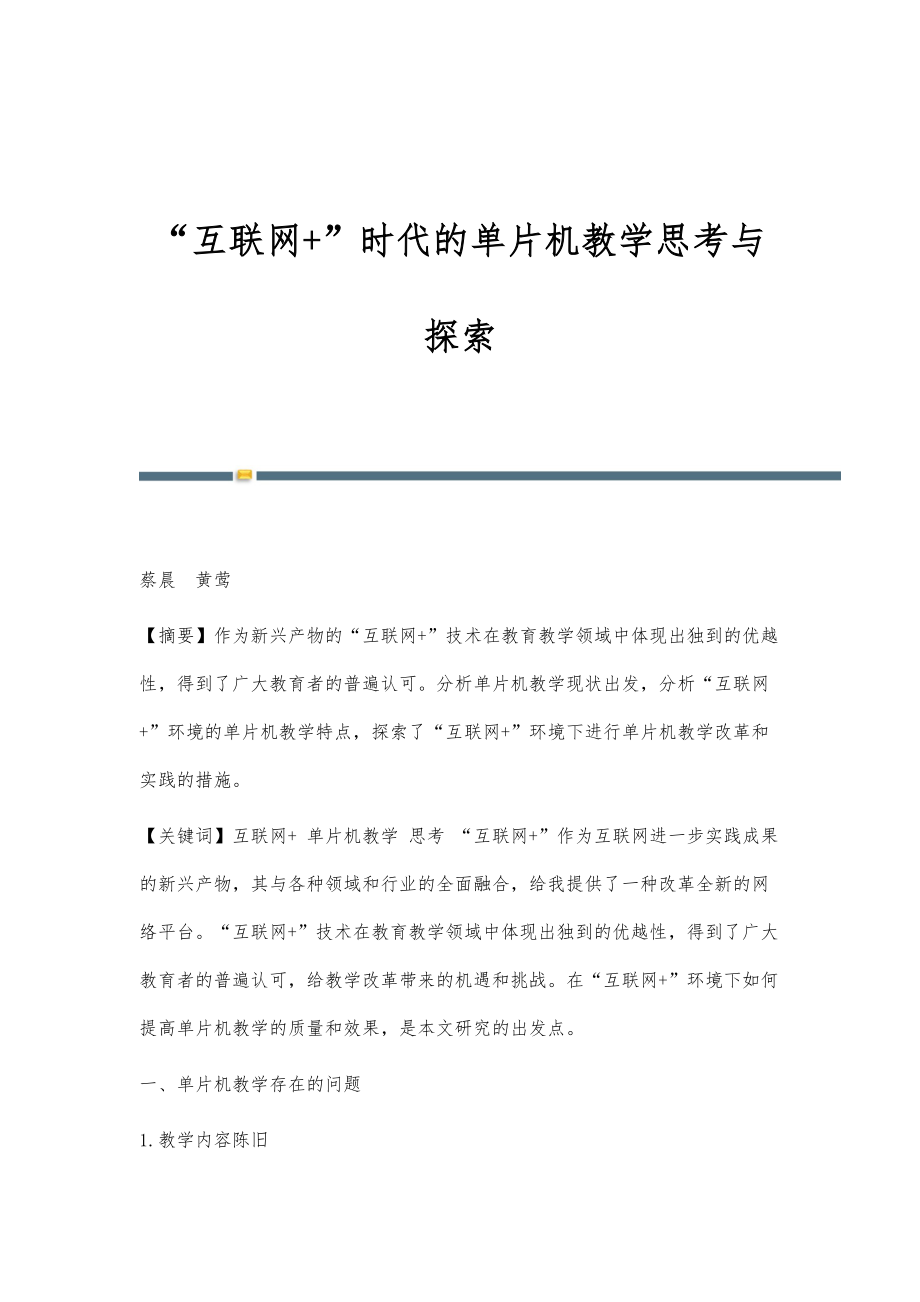 “互联网+”时代的单片机教学思考与探索

蔡晨　黄莺

【摘要】作为新兴产物的“互联网+”技术在教育教学领域中体现出独到的优越性，得到了广大教育者的普遍认可。分析单片机教学现状出发，分析“互联网+”环境的单片机教学特点，探索了“互联网+”环境下进行单片机教学改革和实践的措施。

【关键词】互联网+ 单片机教学 思考 “互联网+”作为互联网进一步实践成果的新兴产物，其与各种领域和行业的全面融合，给我提供了一种改革全新的网络平台。“互联网+”技术在教育教学领域中体现出独到的优越性，得到了广大教育者的普遍认可，给教学改革带来的机遇和挑战。在“互联网+”环境下如何提高单片机教学的质量和效果，是本文研究的出发点。

一、单片机教学存在的问题

1.教学内容陈旧